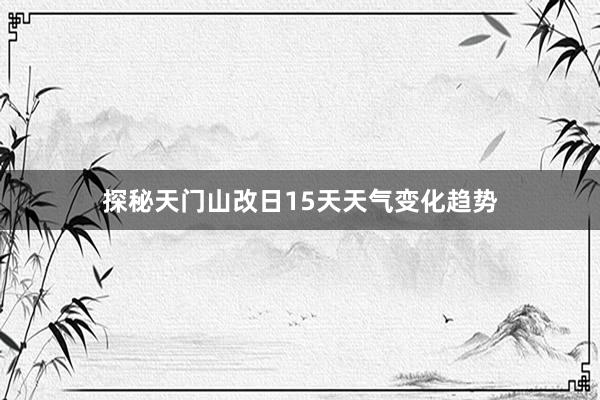 探秘天门山改日15天天气变化趋势